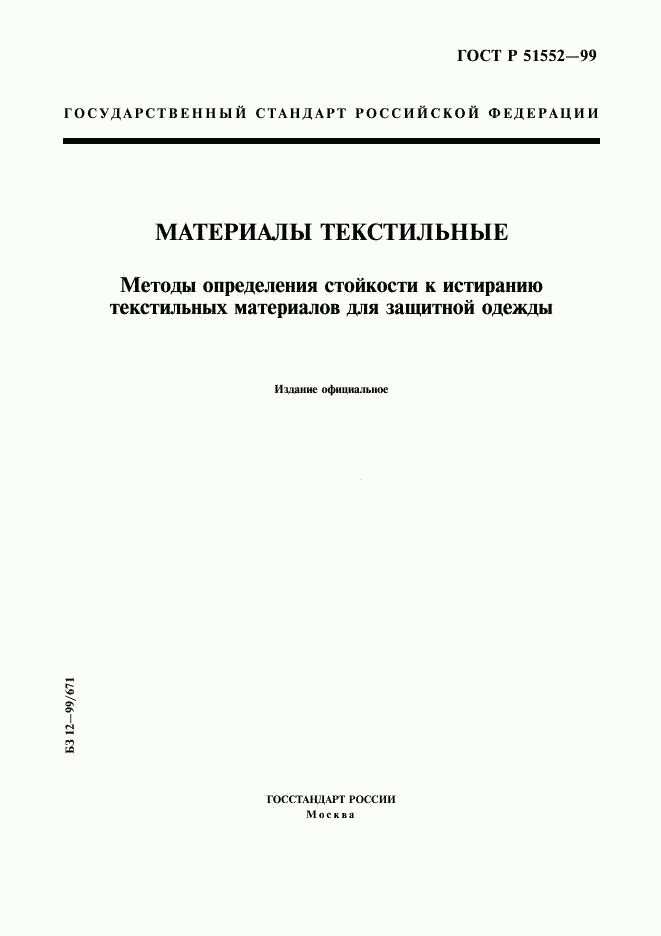 ГОСТ Р 51552—99

ГОСУДАРСТВЕННЫЙ СТАНДАРТ РОССИЙСКОЙ ФЕДЕРАЦИИ

МАТЕРИАЛЫ ТЕКСТИЛЬНЫЕ

Методы определения стойкости к истиранию текстильных материалов для защитной одежды

Издание официальное

БЗ 12—99/671

ГОССТАНДАРТ РОССИИ
Москва